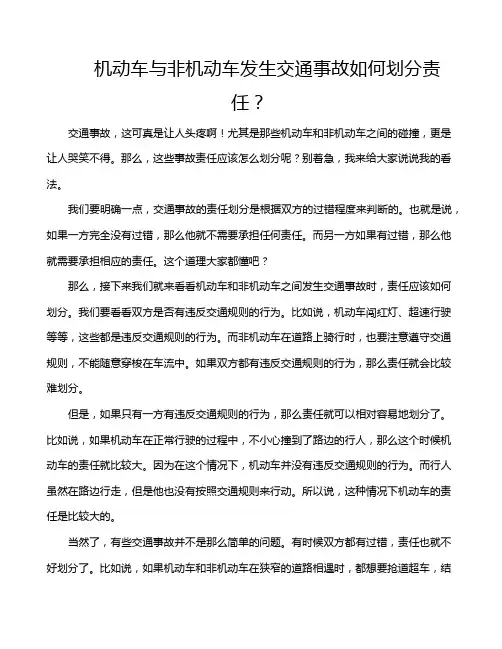 机动车与非机动车发生交通事故如何划分责任？

交通事故，这可真是让人头疼啊！尤其是那些机动车和非机动车之间的碰撞，更是让人哭笑不得。那么，这些事故责任应该怎么划分呢？别着急，我来给大家说说我的看法。

我们要明确一点，交通事故的责任划分是根据双方的过错程度来判断的。也就是说，如果一方完全没有过错，那么他就不需要承担任何责任。而另一方如果有过错，那么他就需要承担相应的责任。这个道理大家都懂吧？

那么，接下来我们就来看看机动车和非机动车之间发生交通事故时，责任应该如何划分。我们要看看双方是否有违反交通规则的行为。比如说，机动车闯红灯、超速行驶等等，这些都是违反交通规则的行为。而非机动车在道路上骑行时，也要注意遵守交通规则，不能随意穿梭在车流中。如果双方都有违反交通规则的行为，那么责任就会比较难划分。

但是，如果只有一方有违反交通规则的行为，那么责任就可以相对容易地划分了。比如说，如果机动车在正常行驶的过程中，不小心撞到了路边的行人，那么这个时候机动车的责任就比较大。因为在这个情况下，机动车并没有违反交通规则的行为。而行人虽然在路边行走，但是他也没有按照交通规则来行动。所以说，这种情况下机动车的责任是比较大的。

当然了，有些交通事故并不是那么简单的问题。有时候双方都有过错，责任也就不好划分了。比如说，如果机动车和非机动车在狭窄的道路相遇时，都想要抢道超车，结